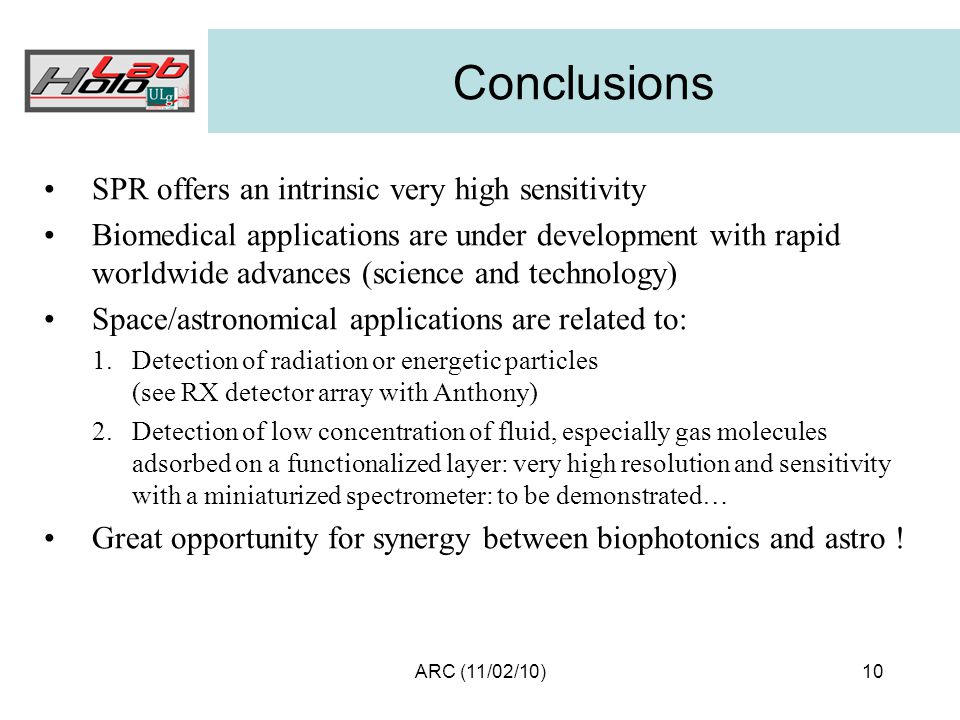 HoloLab ULg

Conclusions

• SPR offers an intrinsic very high sensitivity
• Biomedical applications are under development with rapid worldwide advances (science and technology)
• Space/astronomical applications are related to:
1. Detection of radiation or energetic particles (see RX detector array with Anthony)
2. Detection of low concentration of fluid, especially gas molecules adsorbed on a functionalized layer: very high resolution and sensitivity with a miniaturized spectrometer: to be demonstrated…
• Great opportunity for synergy between biophotonics and astro !

ARC (11/02/10)

10